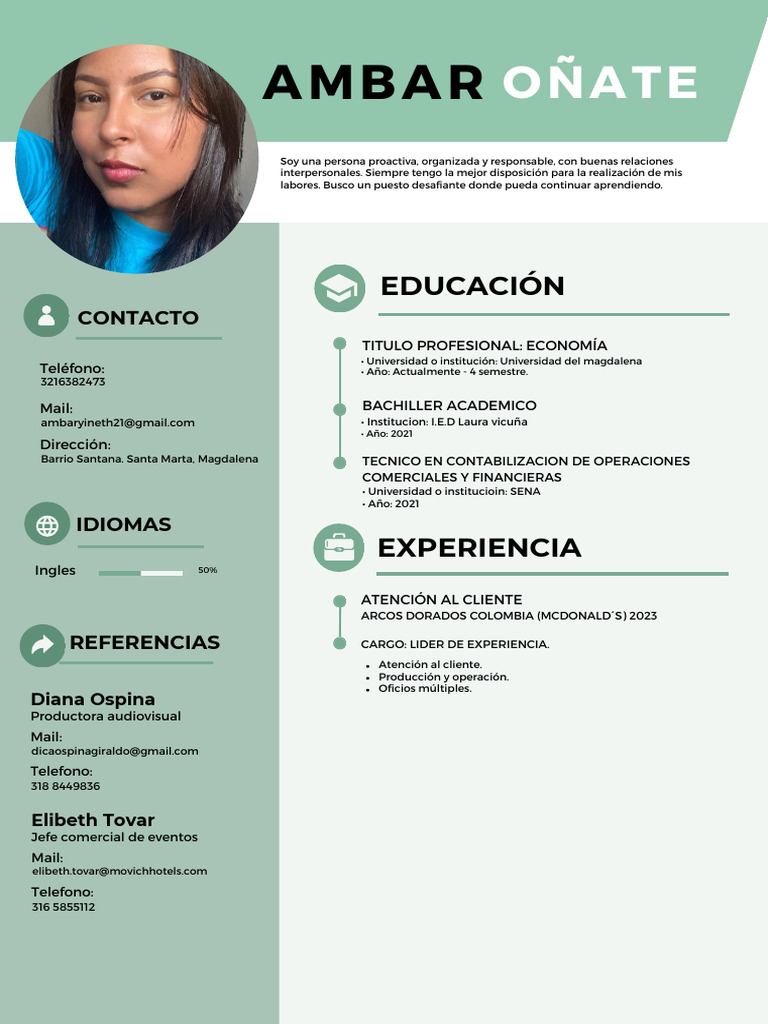 AMBAR OÑATE

Soy una persona proactiva, organizada y responsable, con buenas relaciones interpersonales. Siempre tengo la mejor disposición para la realización de mis labores. Busco un puesto desafiante donde pueda continuar aprendiendo.

CONTACTO

Teléfono:
3216382473

Mail:
ambaryineth21@gmail.com

Dirección:
Barrio Santana. Santa Marta, Magdalena

IDIOMAS

Ingles 50%

REFERENCIAS

Diana Ospina
Productora audiovisual
Mail:
dicaospinagiraldo@gmail.com
Telefono:
318 8449836

Elibeth Tovar
Jefe comercial de eventos
Mail:
elibeth.tovar@movichhotels.com
Telefono:
316 5855112

EDUCACIÓN

TITULO PROFESIONAL: ECONOMÍA
• Universidad o institución: Universidad del magdalena
• Año: Actualmente - 4 semestre.

BACHILLER ACADEMICO
• Institucion: I.E.D Laura vicuña
• Año: 2021

TECNICO EN CONTABILIZACION DE OPERACIONES COMERCIALES Y FINANCIERAS
• Universidad o institucioin: SENA
• Año: 2021

EXPERIENCIA

ATENCIÓN AL CLIENTE
ARCOS DORADOS COLOMBIA (MCDONALD´S) 2023

CARGO: LIDER DE EXPERIENCIA.
• Atención al cliente.
• Producción y operación.
• Oficios múltiples.